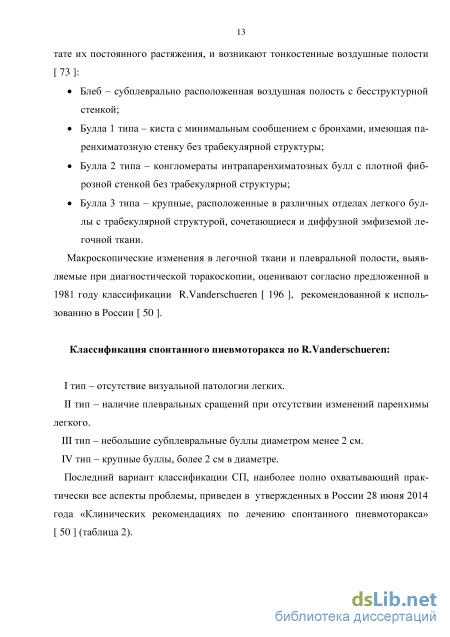 13

тате их постоянного растяжения, и возникают тонкостенные воздушные полости [ 73 ]:

• Блеб – субплеврально расположенная воздушная полость с бесструктурной стенкой;

• Булла 1 типа – киста с минимальным сообщением с бронхами, имеющая паренхиматозную стенку без трабекулярной структуры;

• Булла 2 типа – конгломераты интрапаренхиматозных булл с плотной фиброзной стенкой без трабекулярной структуры;

• Булла 3 типа – крупные, расположенные в различных отделах легкого буллы с трабекулярной структурой, сочетающиеся и диффузной эмфиземой легочной ткани.

Макроскопические изменения в легочной ткани и плевральной полости, выявляемые при диагностической торакоскопии, оценивают согласно предложенной в 1981 году классификации R.Vanderschueren [ 196 ], рекомендованной к использованию в России [ 50 ].

Классификация спонтанного пневмоторакса по R.Vanderschueren:

I тип – отсутствие визуальной патологии легких.

II тип – наличие плевральных сращений при отсутствии изменений паренхимы легкого.

III тип – небольшие субплевральные буллы диаметром менее 2 см.

IV тип – крупные буллы, более 2 см в диаметре.

Последний вариант классификации СП, наиболее полно охватывающий практически все аспекты проблемы, приведен в утвержденных в России 28 июня 2014 года «Клинических рекомендациях по лечению спонтанного пневмоторакса» [ 50 ] (таблица 2).

dsLib.net
библиотека диссертаций